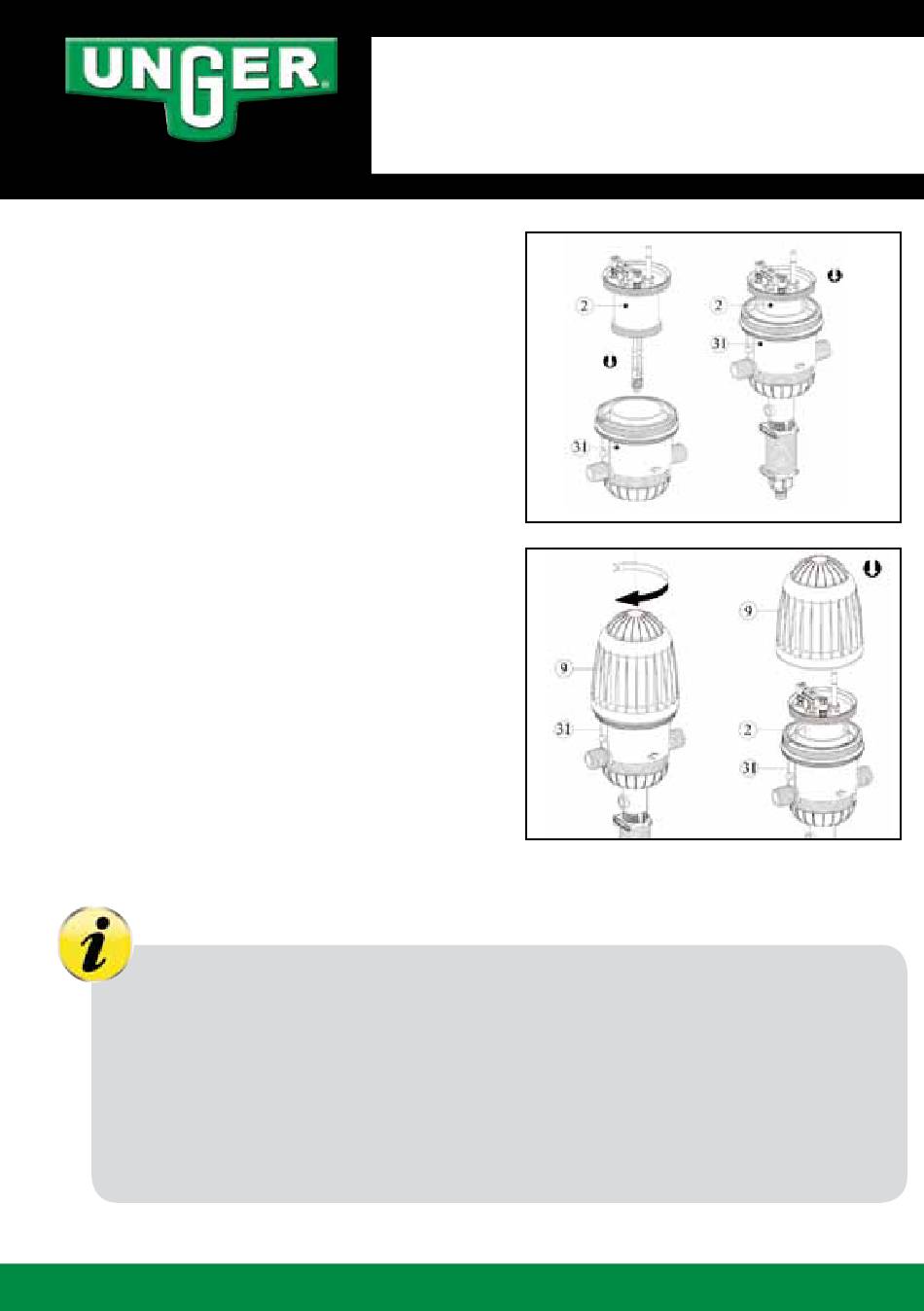 UNGER

2

2

31

31

9

9

31

2

31